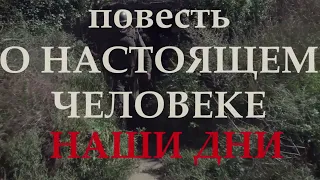 повесть
О НАСТОЯЩЕМ
ЧЕЛОВЕКЕ
НАШИ ДНИ